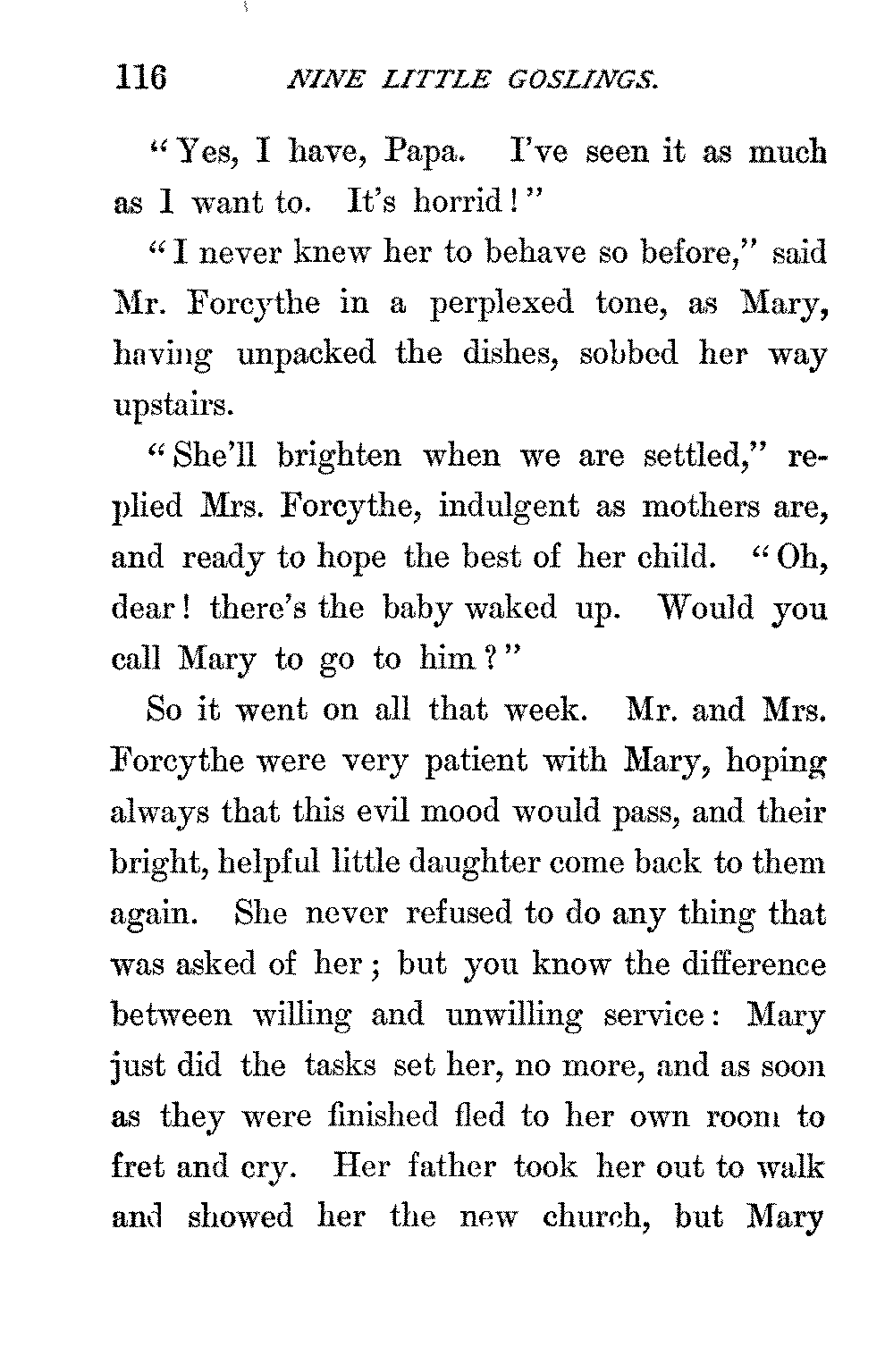 116 NINE LITTLE GOSLINGS.

"Yes, I have, Papa. I've seen it as much as I want to. It's horrid!"

"I never knew her to behave so before," said Mr. Forcythe in a perplexed tone, as Mary, having unpacked the dishes, sobbed her way upstairs.

"She'll brighten when we are settled," replied Mrs. Forcythe, indulgent as mothers are, and ready to hope the best of her child. "Oh, dear! there's the baby waked up. Would you call Mary to go to him?"

So it went on all that week. Mr. and Mrs. Forcythe were very patient with Mary, hoping always that this evil mood would pass, and their bright, helpful little daughter come back to them again. She never refused to do any thing that was asked of her; but you know the difference between willing and unwilling service: Mary just did the tasks set her, no more, and as soon as they were finished fled to her own room to fret and cry. Her father took her out to walk and showed her the new church, but Mary